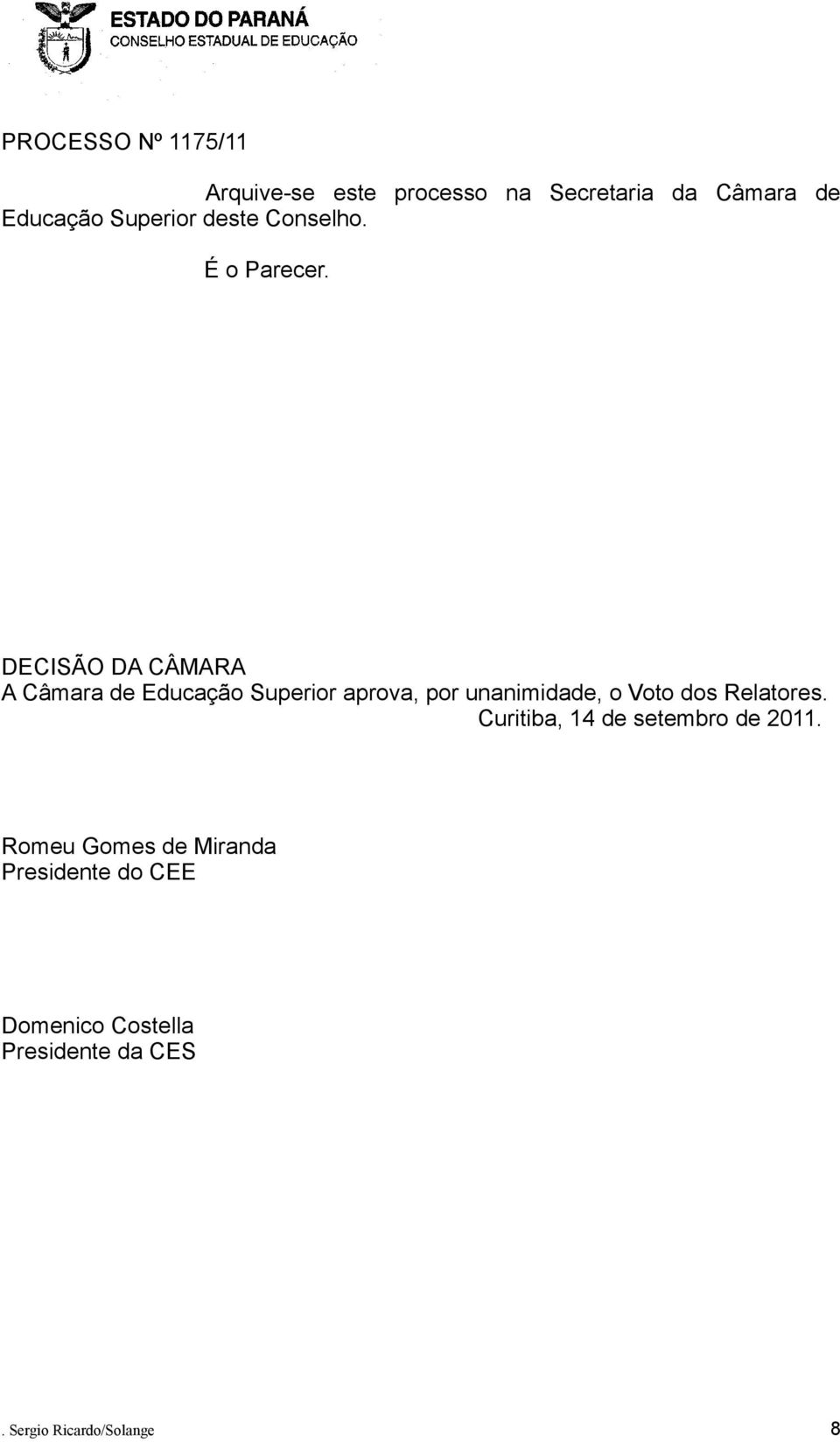 ESTADO DO PARANÁ
CONSELHO ESTADUAL DE EDUCAÇÃO

PROCESSO Nº 1175/11

Arquive-se este processo na Secretaria da Câmara de Educação Superior deste Conselho.

É o Parecer.

DECISÃO DA CÂMARA
A Câmara de Educação Superior aprova, por unanimidade, o Voto dos Relatores.
Curitiba, 14 de setembro de 2011.

Romeu Gomes de Miranda
Presidente do CEE

Domenico Costella
Presidente da CES

. Sergio Ricardo/Solange 8